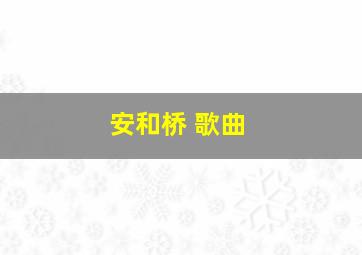 安和桥 歌曲